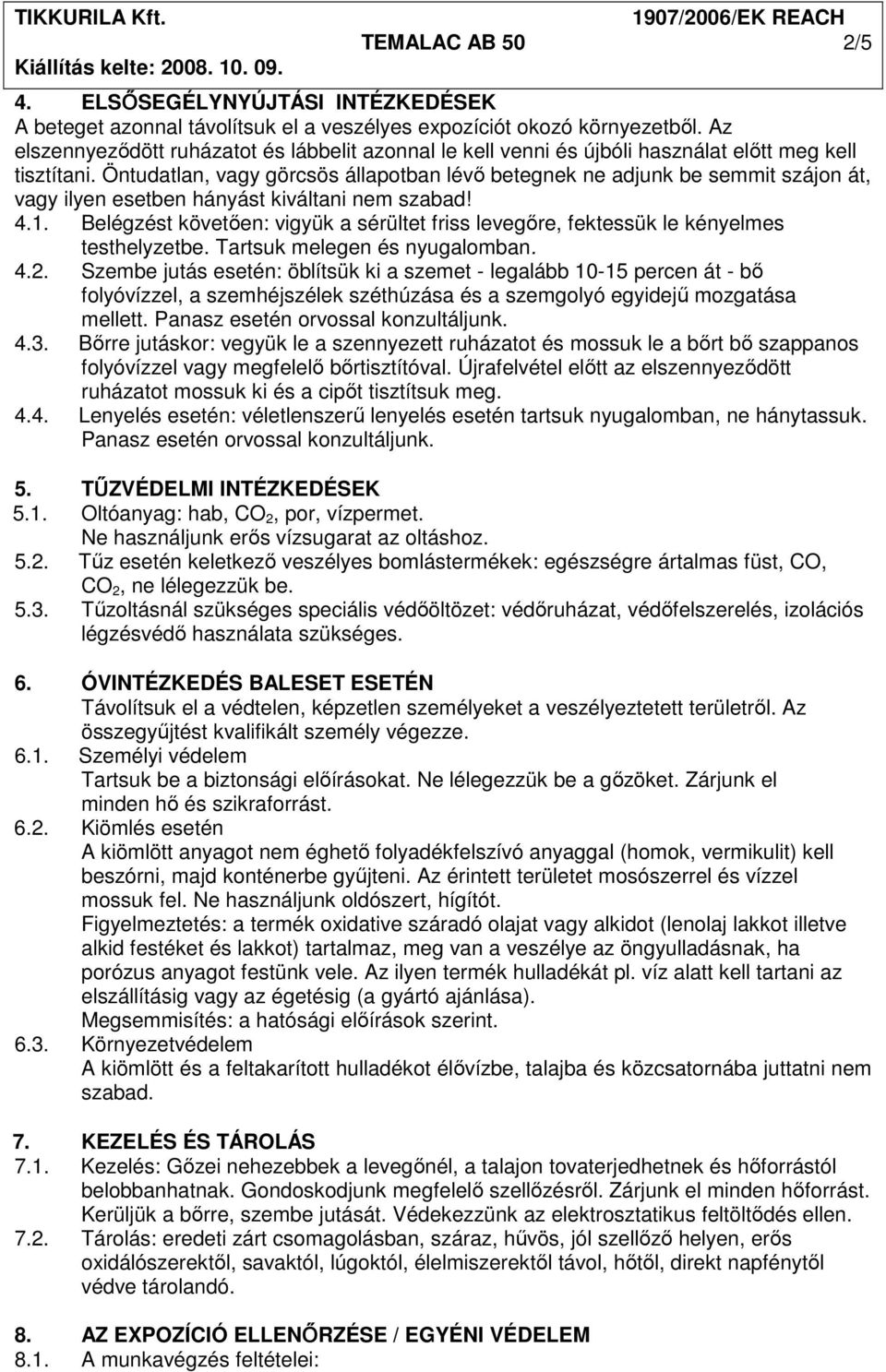 TIKKURILA Kft. 1907/2006/EK REACH
TEMALAC AB 50 2/5
Kiállítás kelte: 2008. 10. 09.

4. ELSŐSEGÉLYNYÚJTÁSI INTÉZKEDÉSEK
A beteget azonnal távolítsuk el a veszélyes expozíciót okozó környezetből. Az elszennyeződött ruházatot és lábbelit azonnal le kell venni és újbóli használat előtt meg kell tisztítani. Öntudatlan, vagy görcsös állapotban lévő betegnek ne adjunk be semmit szájon át, vagy ilyen esetben hányást kiváltani nem szabad!
4.1. Belégzést követően: vigyük a sérültet friss levegőre, fektessük le kényelmes testhelyzetbe. Tartsuk melegen és nyugalomban.
4.2. Szembe jutás esetén: öblítsük ki a szemet - legalább 10-15 percen át - bő folyóvízzel, a szemhéjszélek széthúzása és a szemgolyó egyidejű mozgatása mellett. Panasz esetén orvossal konzultáljunk.
4.3. Bőrre jutáskor: vegyük le a szennyezett ruházatot és mossuk le a bőrt bő szappanos folyóvízzel vagy megfelelő bőrtisztítóval. Újrafelvétel előtt az elszennyeződött ruházatot mossuk ki és a cipőt tisztítsuk meg.
4.4. Lenyelés esetén: véletlenszerű lenyelés esetén tartsuk nyugalomban, ne hánytassuk. Panasz esetén orvossal konzultáljunk.

5. TŰZVÉDELMI INTÉZKEDÉSEK
5.1. Oltóanyag: hab, $CO_2$, por, vízpermet.
Ne használjunk erős vízsugarat az oltáshoz.
5.2. Tűz esetén keletkező veszélyes bomlástermékek: egészségre ártalmas füst, CO, $CO_2$, ne lélegezzük be.
5.3. Tűzoltásnál szükséges speciális védőöltözet: védőruházat, védőfelszerelés, izolációs légzésvédő használata szükséges.

6. ÓVINTÉZKEDÉS BALESET ESETÉN
Távolítsuk el a védtelen, képzetlen személyeket a veszélyeztetett területről. Az összegyűjtést kvalifikált személy végezze.
6.1. Személyi védelem
Tartsuk be a biztonsági előírásokat. Ne lélegezzük be a gőzöket. Zárjunk el minden hő és szikraforrást.
6.2. Kiömlés esetén
A kiömlött anyagot nem éghető folyadékfelszívó anyaggal (homok, vermikulit) kell beszórni, majd konténerbe gyűjteni. Az érintett területet mosószerrel és vízzel mossuk fel. Ne használjunk oldószert, hígítót.
Figyelmeztetés: a termék oxidative száradó olajat vagy alkidot (lenolaj lakkot illetve alkid festéket és lakkot) tartalmaz, meg van a veszélye az öngyulladásnak, ha porózus anyagot festünk vele. Az ilyen termék hulladékát pl. víz alatt kell tartani az elszállításig vagy az égetésig (a gyártó ajánlása).
Megsemmisítés: a hatósági előírások szerint.
6.3. Környezetvédelem
A kiömlött és a feltakarított hulladékot élővízbe, talajba és közcsatornába juttatni nem szabad.

7. KEZELÉS ÉS TÁROLÁS
7.1. Kezelés: Gőzei nehezebbek a levegőnél, a talajon tovaterjedhetnek és hőforrástól belobbanhatnak. Gondoskodjunk megfelelő szellőzésről. Zárjunk el minden hőforrást. Kerüljük a bőrre, szembe jutását. Védekezzünk az elektrosztatikus feltöltődés ellen.
7.2. Tárolás: eredeti zárt csomagolásban, száraz, hűvös, jól szellőző helyen, erős oxidálószerektől, savaktól, lúgoktól, élelmiszerektől távol, hőtől, direkt napfénytől védve tárolandó.

8. AZ EXPOZÍCIÓ ELLENŐRZÉSE / EGYÉNI VÉDELEM
8.1. A munkavégzés feltételei: